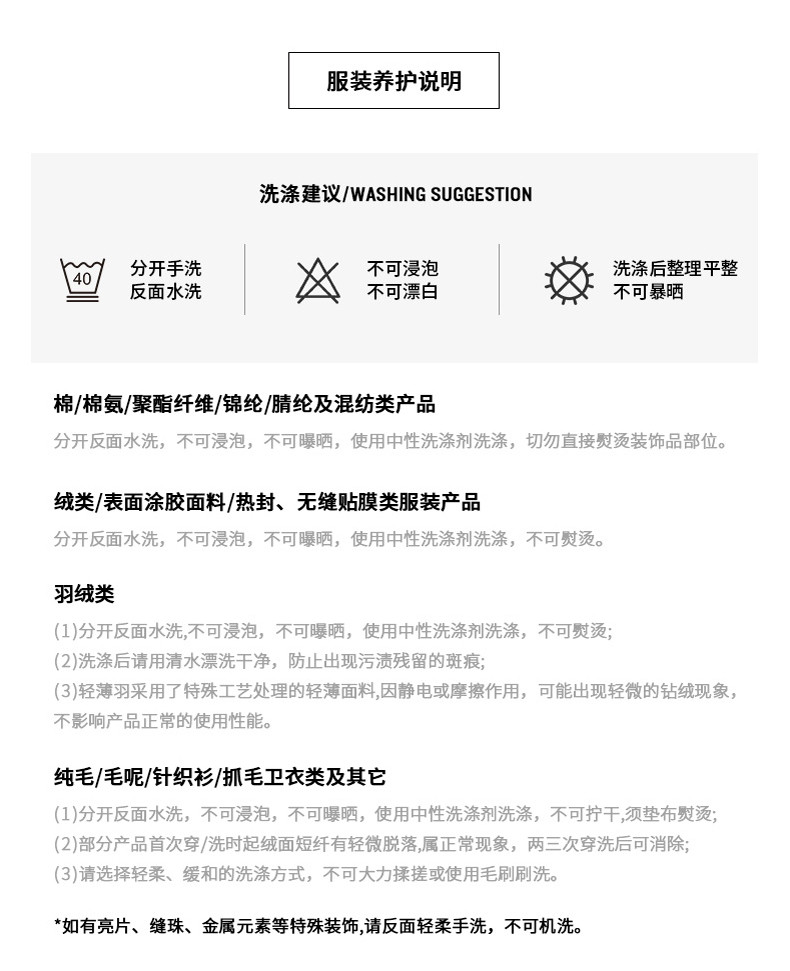 服装养护说明

洗涤建议/WASHING SUGGESTION

40

分开手洗
反面水洗

不可浸泡
不可漂白

洗涤后整理平整
不可暴晒

棉/棉氨/聚酯纤维/锦纶/腈纶及混纺类产品

分开反面水洗，不可浸泡，不可曝晒，使用中性洗涤剂洗涤，切勿直接熨烫装饰品部位。

绒类/表面涂胶面料/热封、无缝贴膜类服装产品

分开反面水洗，不可浸泡，不可曝晒，使用中性洗涤剂洗涤，不可熨烫。

羽绒类

(1)分开反面水洗,不可浸泡，不可曝晒，使用中性洗涤剂洗涤，不可熨烫;
(2)洗涤后请用清水漂洗干净，防止出现污渍残留的斑痕;
(3)轻薄羽采用了特殊工艺处理的轻薄面料,因静电或摩擦作用，可能出现轻微的钻绒现象，不影响产品正常的使用性能。

纯毛/毛呢/针织衫/抓毛卫衣类及其它

(1)分开反面水洗，不可浸泡，不可曝晒，使用中性洗涤剂洗涤，不可拧干,须垫布熨烫;
(2)部分产品首次穿/洗时起绒面短纤有轻微脱落,属正常现象，两三次穿洗后可消除;
(3)请选择轻柔、缓和的洗涤方式，不可大力揉搓或使用毛刷刷洗。

*如有亮片、缝珠、金属元素等特殊装饰,请反面轻柔手洗，不可机洗。